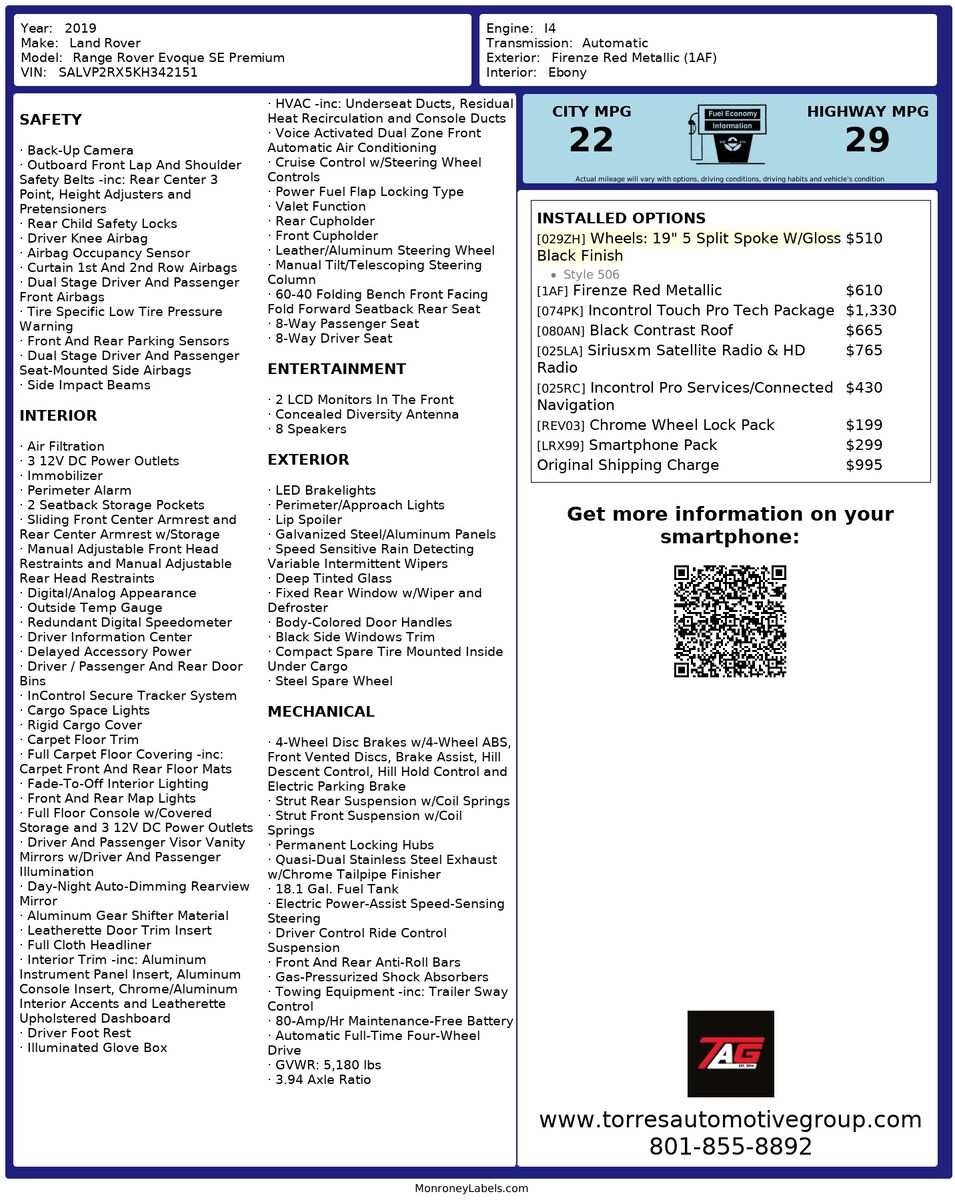 Year: 2019
Make: Land Rover
Model: Range Rover Evoque SE Premium
VIN: SALVP2RX5KH342151

Engine: I4
Transmission: Automatic
Exterior: Firenze Red Metallic (1AF)
Interior: Ebony

SAFETY

· Back-Up Camera
· Outboard Front Lap And Shoulder Safety Belts -inc: Rear Center 3 Point, Height Adjusters and Pretensioners
· Rear Child Safety Locks
· Driver Knee Airbag
· Airbag Occupancy Sensor
· Curtain 1st And 2nd Row Airbags
· Dual Stage Driver And Passenger Front Airbags
· Tire Specific Low Tire Pressure Warning
· Front And Rear Parking Sensors
· Dual Stage Driver And Passenger Seat-Mounted Side Airbags
· Side Impact Beams

INTERIOR

· Air Filtration
· 3 12V DC Power Outlets
· Immobilizer
· Perimeter Alarm
· 2 Seatback Storage Pockets
· Sliding Front Center Armrest and Rear Center Armrest w/Storage
· Manual Adjustable Front Head Restraints and Manual Adjustable Rear Head Restraints
· Digital/Analog Appearance
· Outside Temp Gauge
· Redundant Digital Speedometer
· Driver Information Center
· Delayed Accessory Power
· Driver / Passenger And Rear Door Bins
· InControl Secure Tracker System
· Cargo Space Lights
· Rigid Cargo Cover
· Carpet Floor Trim
· Full Carpet Floor Covering -inc: Carpet Front And Rear Floor Mats
· Fade-To-Off Interior Lighting
· Front And Rear Map Lights
· Full Floor Console w/Covered Storage and 3 12V DC Power Outlets
· Driver And Passenger Visor Vanity Mirrors w/Driver And Passenger Illumination
· Day-Night Auto-Dimming Rearview Mirror
· Aluminum Gear Shifter Material
· Leatherette Door Trim Insert
· Full Cloth Headliner
· Interior Trim -inc: Aluminum Instrument Panel Insert, Aluminum Console Insert, Chrome/Aluminum Interior Accents and Leatherette Upholstered Dashboard
· Driver Foot Rest
· Illuminated Glove Box
· HVAC -inc: Underseat Ducts, Residual Heat Recirculation and Console Ducts
· Voice Activated Dual Zone Front Automatic Air Conditioning
· Cruise Control w/Steering Wheel Controls
· Power Fuel Flap Locking Type
· Valet Function
· Rear Cupholder
· Front Cupholder
· Leather/Aluminum Steering Wheel
· Manual Tilt/Telescoping Steering Column
· 60-40 Folding Bench Front Facing Fold Forward Seatback Rear Seat
· 8-Way Passenger Seat
· 8-Way Driver Seat

ENTERTAINMENT

· 2 LCD Monitors In The Front
· Concealed Diversity Antenna
· 8 Speakers

EXTERIOR

· LED Brakelights
· Perimeter/Approach Lights
· Lip Spoiler
· Galvanized Steel/Aluminum Panels
· Speed Sensitive Rain Detecting Variable Intermittent Wipers
· Deep Tinted Glass
· Fixed Rear Window w/Wiper and Defroster
· Body-Colored Door Handles
· Black Side Windows Trim
· Compact Spare Tire Mounted Inside Under Cargo
· Steel Spare Wheel

MECHANICAL

· 4-Wheel Disc Brakes w/4-Wheel ABS, Front Vented Discs, Brake Assist, Hill Descent Control, Hill Hold Control and Electric Parking Brake
· Strut Rear Suspension w/Coil Springs
· Strut Front Suspension w/Coil Springs
· Permanent Locking Hubs
· Quasi-Dual Stainless Steel Exhaust w/Chrome Tailpipe Finisher
· 18.1 Gal. Fuel Tank
· Electric Power-Assist Speed-Sensing Steering
· Driver Control Ride Control Suspension
· Front And Rear Anti-Roll Bars
· Gas-Pressurized Shock Absorbers
· Towing Equipment -inc: Trailer Sway Control
· 80-Amp/Hr Maintenance-Free Battery
· Automatic Full-Time Four-Wheel Drive
· GVWR: 5,180 lbs
· 3.94 Axle Ratio

CITY MPG
22
Fuel Economy Information
HIGHWAY MPG
29
Actual mileage will vary with options, driving conditions, driving habits and vehicle's condition

INSTALLED OPTIONS
| | |
|---|---|
| [029ZH] Wheels: 19" 5 Split Spoke W/Gloss Black Finish • Style 506 | $510 |
| [1AF] Firenze Red Metallic | $610 |
| [074PK] Incontrol Touch Pro Tech Package | $1,330 |
| [080AN] Black Contrast Roof | $665 |
| [025LA] Siriusxm Satellite Radio & HD Radio | $765 |
| [025RC] Incontrol Pro Services/Connected Navigation | $430 |
| [REV03] Chrome Wheel Lock Pack | $199 |
| [LRX99] Smartphone Pack | $299 |
| Original Shipping Charge | $995 |

Get more information on your smartphone:

TAG

www.torresautomotivegroup.com
801-855-8892

MonroneyLabels.com